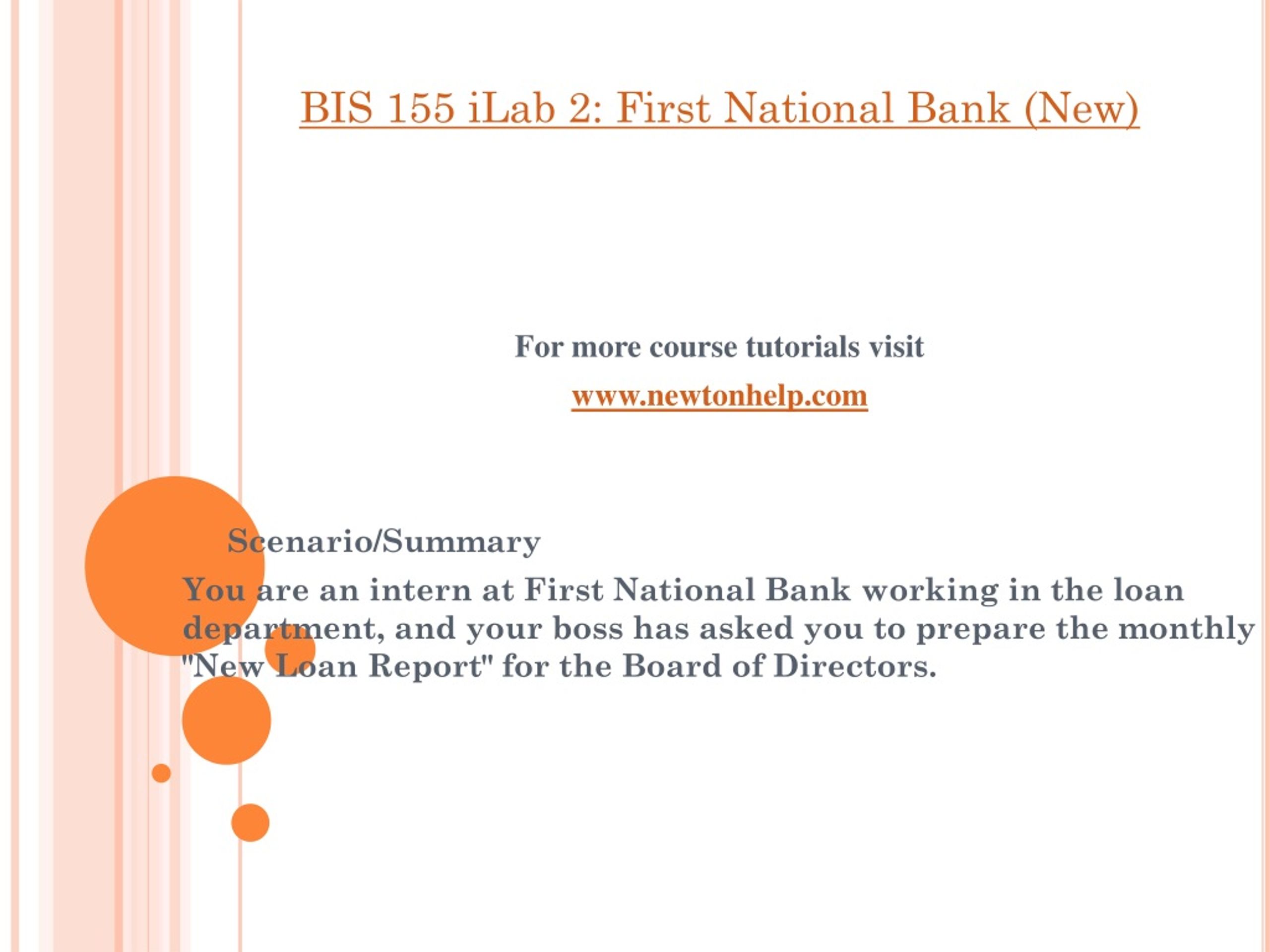 BIS 155 iLab 2: First National Bank (New)

For more course tutorials visit

www.newtonhelp.com

Scenario/Summary

You are an intern at First National Bank working in the loan department, and your boss has asked you to prepare the monthly "New Loan Report" for the Board of Directors.